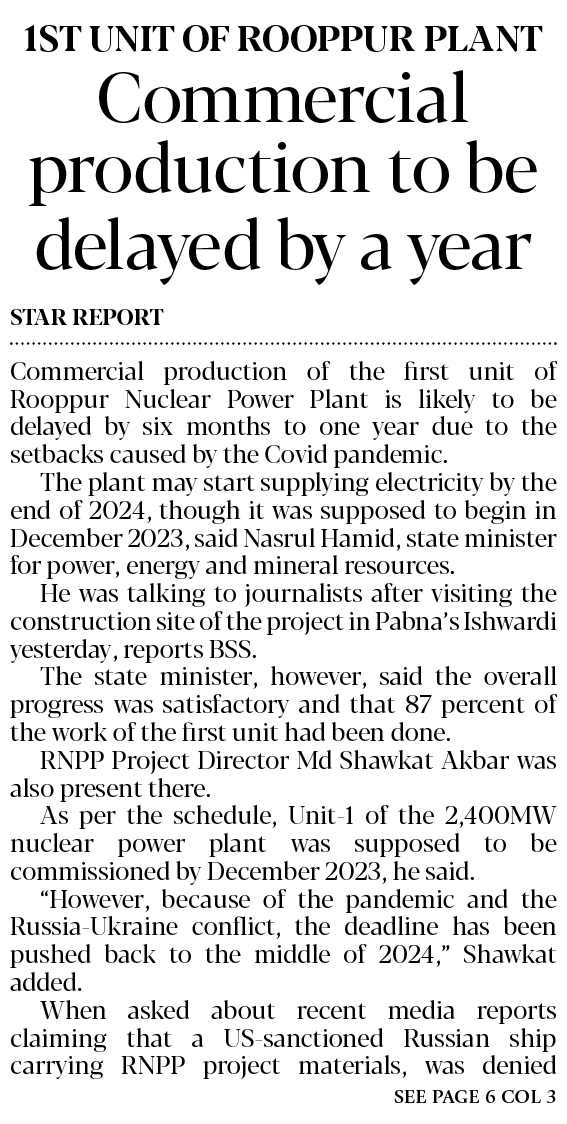 1ST UNIT OF ROOPPUR PLANT

Commercial production to be delayed by a year

STAR REPORT

Commercial production of the first unit of Rooppur Nuclear Power Plant is likely to be delayed by six months to one year due to the setbacks caused by the Covid pandemic.

The plant may start supplying electricity by the end of 2024, though it was supposed to begin in December 2023, said Nasrul Hamid, state minister for power, energy and mineral resources.

He was talking to journalists after visiting the construction site of the project in Pabna's Ishwardi yesterday, reports BSS.

The state minister, however, said the overall progress was satisfactory and that 87 percent of the work of the first unit had been done.

RNPP Project Director Md Shawkat Akbar was also present there.

As per the schedule, Unit-1 of the 2,400MW nuclear power plant was supposed to be commissioned by December 2023, he said.

"However, because of the pandemic and the Russia-Ukraine conflict, the deadline has been pushed back to the middle of 2024," Shawkat added.

When asked about recent media reports claiming that a US-sanctioned Russian ship carrying RNPP project materials, was denied

SEE PAGE 6 COL 3